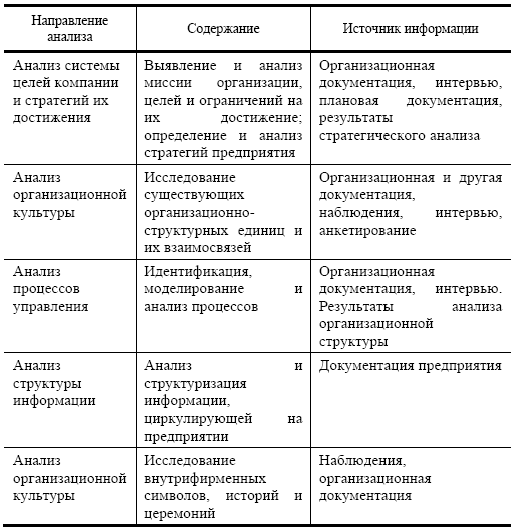 | Направление анализа | Содержание | Источник информации |
|---|---|---|
| Анализ системы целей компании и стратегий их достижения | Выявление и анализ миссии организации, целей и ограничений на их достижение; определение и анализ стратегий предприятия | Организационная документация, интервью, плановая документация, результаты стратегического анализа |
| Анализ организационной культуры | Исследование существующих организационно-структурных единиц и их взаимосвязей | Организационная и другая документация, наблюдения, интервью, анкетирование |
| Анализ процессов управления | Идентификация, моделирование и анализ процессов | Организационная документация, интервью. Результаты анализа организационной структуры |
| Анализ структуры информации | Анализ и структуризация информации, циркулирующей на предприятии | Документация предприятия |
| Анализ организационной культуры | Исследование внутрифирменных символов, историй и церемоний | Наблюдения, организационная документация |